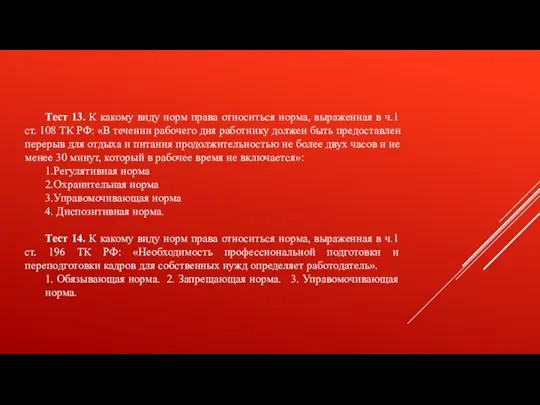 **Тест 13.** К какому виду норм права относиться норма, выраженная в ч.1 ст. 108 ТК РФ: «В течении рабочего дня работнику должен быть предоставлен перерыв для отдыха и питания продолжительностью не более двух часов и не менее 30 минут, который в рабочее время не включается»:
1.Регулятивная норма
2.Охранительная норма
3.Управомочивающая норма
4. Диспозитивная норма.

**Тест 14.** К какому виду норм права относиться норма, выраженная в ч.1 ст. 196 ТК РФ: «Необходимость профессиональной подготовки и переподготовки кадров для собственных нужд определяет работодатель».
1. Обязывающая норма. 2. Запрещающая норма. 3. Управомочивающая норма.